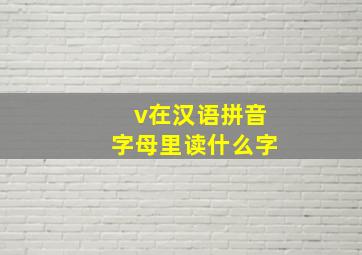 v在汉语拼音
字母里读什么字